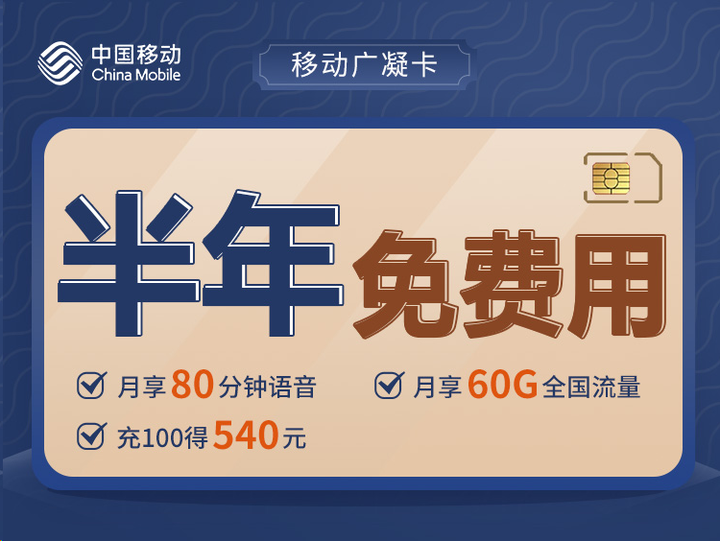 中国移动
China Mobile

移动广凝卡

半年免费用

月享80分钟语音

月享60G全国流量

充100得540元